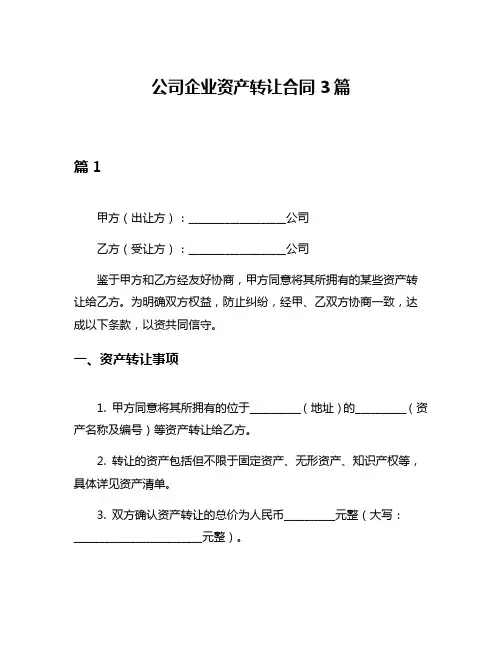 公司企业资产转让合同 3 篇

篇 1

甲方（出让方）：__________________公司

乙方（受让方）：__________________公司

鉴于甲方和乙方经友好协商，甲方同意将其所拥有的某些资产转让给乙方。为明确双方权益，防止纠纷，经甲、乙双方协商一致，达成以下条款，以资共同信守。

一、资产转让事项

1. 甲方同意将其所拥有的位于__________（地址）的__________（资产名称及编号）等资产转让给乙方。

2. 转让的资产包括但不限于固定资产、无形资产、知识产权等，具体详见资产清单。

3. 双方确认资产转让的总价为人民币__________元整（大写：________________________元整）。